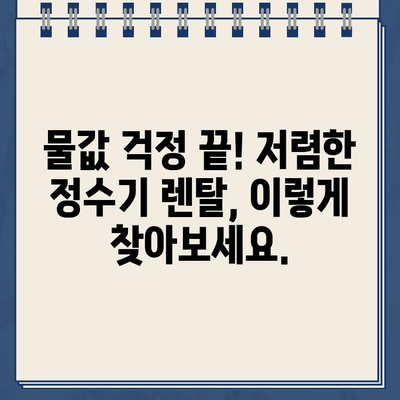 물값 걱정 끝! 저렴한 정수기 렌탈, 이렇게 찾아보세요.